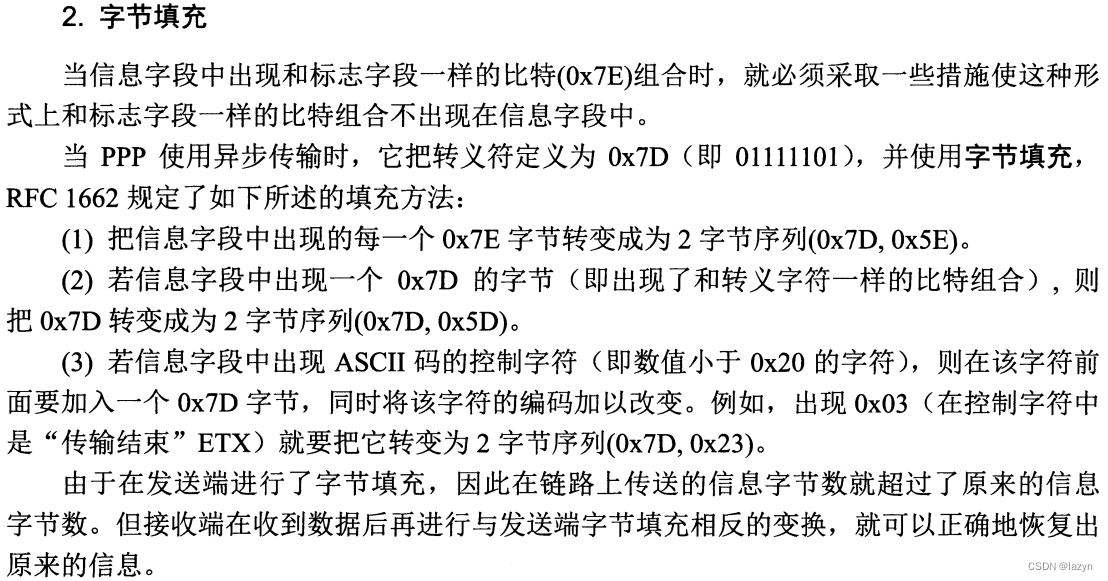 2. 字节填充

当信息字段中出现和标志字段一样的比特(0x7E)组合时，就必须采取一些措施使这种形式上和标志字段一样的比特组合不出现在信息字段中。

当 PPP 使用异步传输时，它把转义符定义为 0x7D（即 01111101），并使用字节填充，RFC 1662 规定了如下所述的填充方法：

(1) 把信息字段中出现的每一个 0x7E 字节转变成为 2 字节序列(0x7D, 0x5E)。

(2) 若信息字段中出现一个 0x7D 的字节（即出现了和转义字符一样的比特组合），则把 0x7D 转变成为 2 字节序列(0x7D, 0x5D)。

(3) 若信息字段中出现 ASCII 码的控制字符（即数值小于 0x20 的字符），则在该字符前面要加入一个 0x7D 字节，同时将该字符的编码加以改变。例如，出现 0x03（在控制字符中是“传输结束”ETX）就要把它转变为 2 字节序列(0x7D, 0x23)。

由于在发送端进行了字节填充，因此在链路上传送的信息字节数就超过了原来的信息字节数。但接收端在收到数据后再进行与发送端字节填充相反的变换，就可以正确地恢复出原来的信息。

CSDN @lazyn